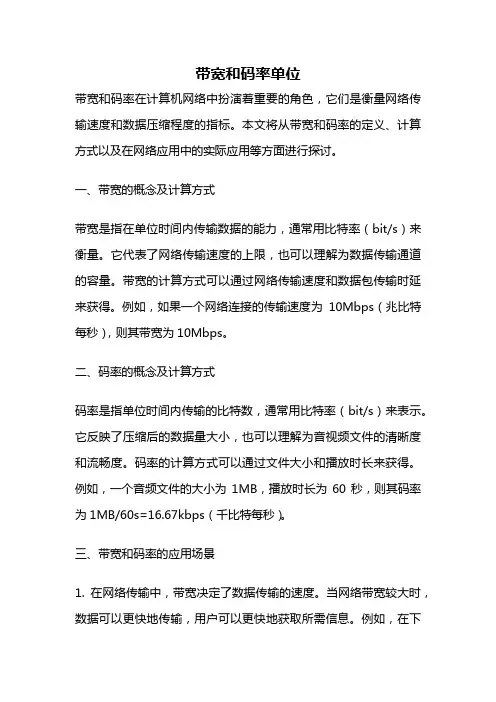 带宽和码率单位

带宽和码率在计算机网络中扮演着重要的角色，它们是衡量网络传输速度和数据压缩程度的指标。本文将从带宽和码率的定义、计算方式以及在网络应用中的实际应用等方面进行探讨。

一、带宽的概念及计算方式

带宽是指在单位时间内传输数据的能力，通常用比特率（bit/s）来衡量。它代表了网络传输速度的上限，也可以理解为数据传输通道的容量。带宽的计算方式可以通过网络传输速度和数据包传输时延来获得。例如，如果一个网络连接的传输速度为 10Mbps（兆比特每秒），则其带宽为 10Mbps。

二、码率的概念及计算方式

码率是指单位时间内传输的比特数，通常用比特率（bit/s）来表示。它反映了压缩后的数据量大小，也可以理解为音视频文件的清晰度和流畅度。码率的计算方式可以通过文件大小和播放时长来获得。例如，一个音频文件的大小为 1MB，播放时长为 60 秒，则其码率为 1MB/60s=16.67kbps（千比特每秒）。

三、带宽和码率的应用场景

1. 在网络传输中，带宽决定了数据传输的速度。当网络带宽较大时，数据可以更快地传输，用户可以更快地获取所需信息。例如，在下